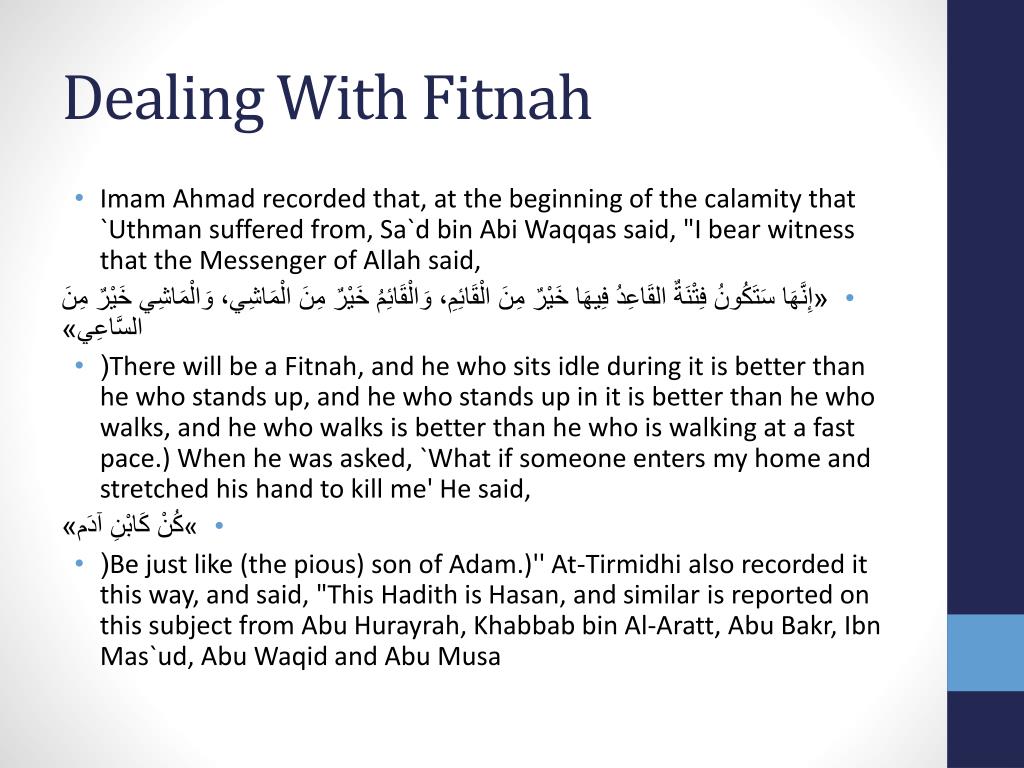 Dealing With Fitnah

• Imam Ahmad recorded that, at the beginning of the calamity that `Uthman suffered from, Sa`d bin Abi Waqqas said, "I bear witness that the Messenger of Allah said,

• «إِنَّهَا سَتَكُونُ فِتْنَةٌ القَاعِدُ فِيهَا خَيْرٌ مِنَ الْقَائِمِ، وَالْقَائِمُ خَيْرٌ مِنَ الْمَاشِي، وَالْمَاشِي خَيْرٌ مِنَ السَّاعِي»

• )There will be a Fitnah, and he who sits idle during it is better than he who stands up, and he who stands up in it is better than he who walks, and he who walks is better than he who is walking at a fast pace.) When he was asked, `What if someone enters my home and stretched his hand to kill me' He said,

• «كُنْ كَابْنِ آدَم»

• )Be just like (the pious) son of Adam.)'' At-Tirmidhi also recorded it this way, and said, "This Hadith is Hasan, and similar is reported on this subject from Abu Hurayrah, Khabbab bin Al-Aratt, Abu Bakr, Ibn Mas`ud, Abu Waqid and Abu Musa